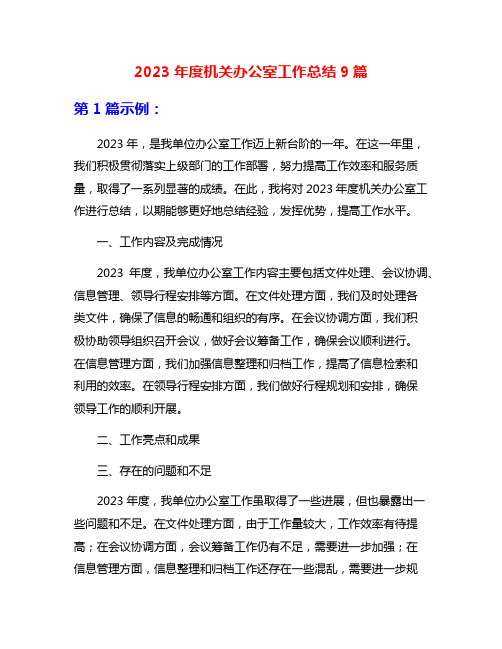 2023 年度机关办公室工作总结 9 篇

第 1 篇示例：

2023 年，是我单位办公室工作迈上新台阶的一年。在这一年里，我们积极贯彻落实上级部门的工作部署，努力提高工作效率和服务质量，取得了一系列显著的成绩。在此，我将对 2023 年度机关办公室工作进行总结，以期能够更好地总结经验，发挥优势，提高工作水平。

一、工作内容及完成情况

2023 年度，我单位办公室工作内容主要包括文件处理、会议协调、信息管理、领导行程安排等方面。在文件处理方面，我们及时处理各类文件，确保了信息的畅通和组织的有序。在会议协调方面，我们积极协助领导组织召开会议，做好会议筹备工作，确保会议顺利进行。在信息管理方面，我们加强信息整理和归档工作，提高了信息检索和利用的效率。在领导行程安排方面，我们做好行程规划和安排，确保领导工作的顺利开展。

二、工作亮点和成果

三、存在的问题和不足

2023 年度，我单位办公室工作虽取得了一些进展，但也暴露出一些问题和不足。在文件处理方面，由于工作量较大，工作效率有待提高；在会议协调方面，会议筹备工作仍有不足，需要进一步加强；在信息管理方面，信息整理和归档工作还存在一些混乱，需要进一步规